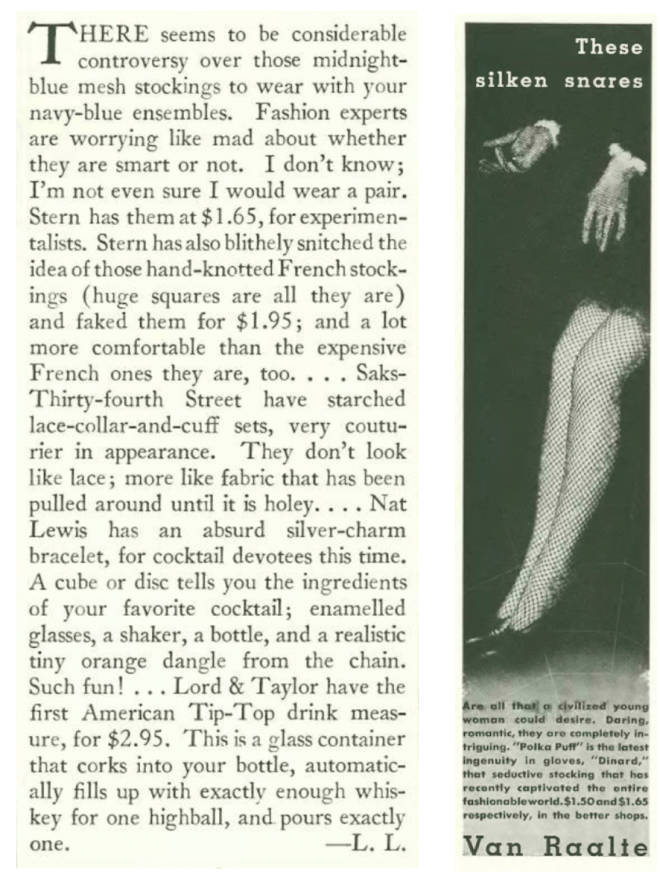 THERE seems to be considerable controversy over those midnight-blue mesh stockings to wear with your navy-blue ensembles. Fashion experts are worrying like mad about whether they are smart or not. I don't know; I'm not even sure I would wear a pair. Stern has them at $1.65, for experimentalists. Stern has also blithely snitched the idea of those hand-knotted French stockings (huge squares are all they are) and faked them for $1.95; and a lot more comfortable than the expensive French ones they are, too. . . . Saks-Thirty-fourth Street have starched lace-collar-and-cuff sets, very couturier in appearance. They don't look like lace; more like fabric that has been pulled around until it is holey. . . . Nat Lewis has an absurd silver-charm bracelet, for cocktail devotees this time. A cube or disc tells you the ingredients of your favorite cocktail; enamelled glasses, a shaker, a bottle, and a realistic tiny orange dangle from the chain. Such fun! . . . Lord & Taylor have the first American Tip-Top drink measure, for $2.95. This is a glass container that corks into your bottle, automatically fills up with exactly enough whiskey for one highball, and pours exactly one. —L. L.

These silken snares

Are all that a civilized young woman could desire. Daring, romantic, they are completely intriguing. "Polka Puff" is the latest ingenuity in gloves, "Dinard," that seductive stocking that has recently captivated the entire fashionable world. $1.50 and $1.65 respectively, in the better shops.

Van Raalte